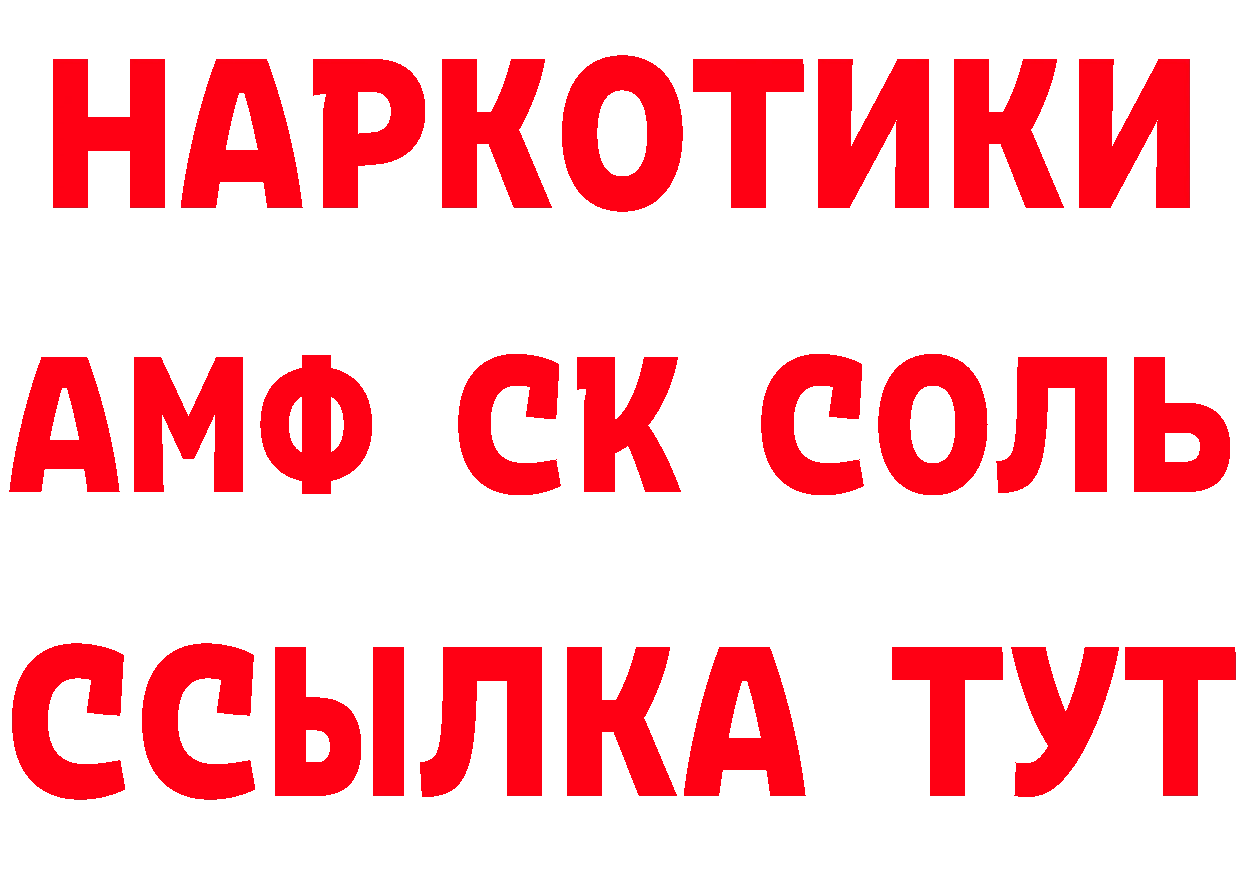 НАРКОТИКИ
АМФ СК СОЛЬ
ССЫЛКА ТУТ